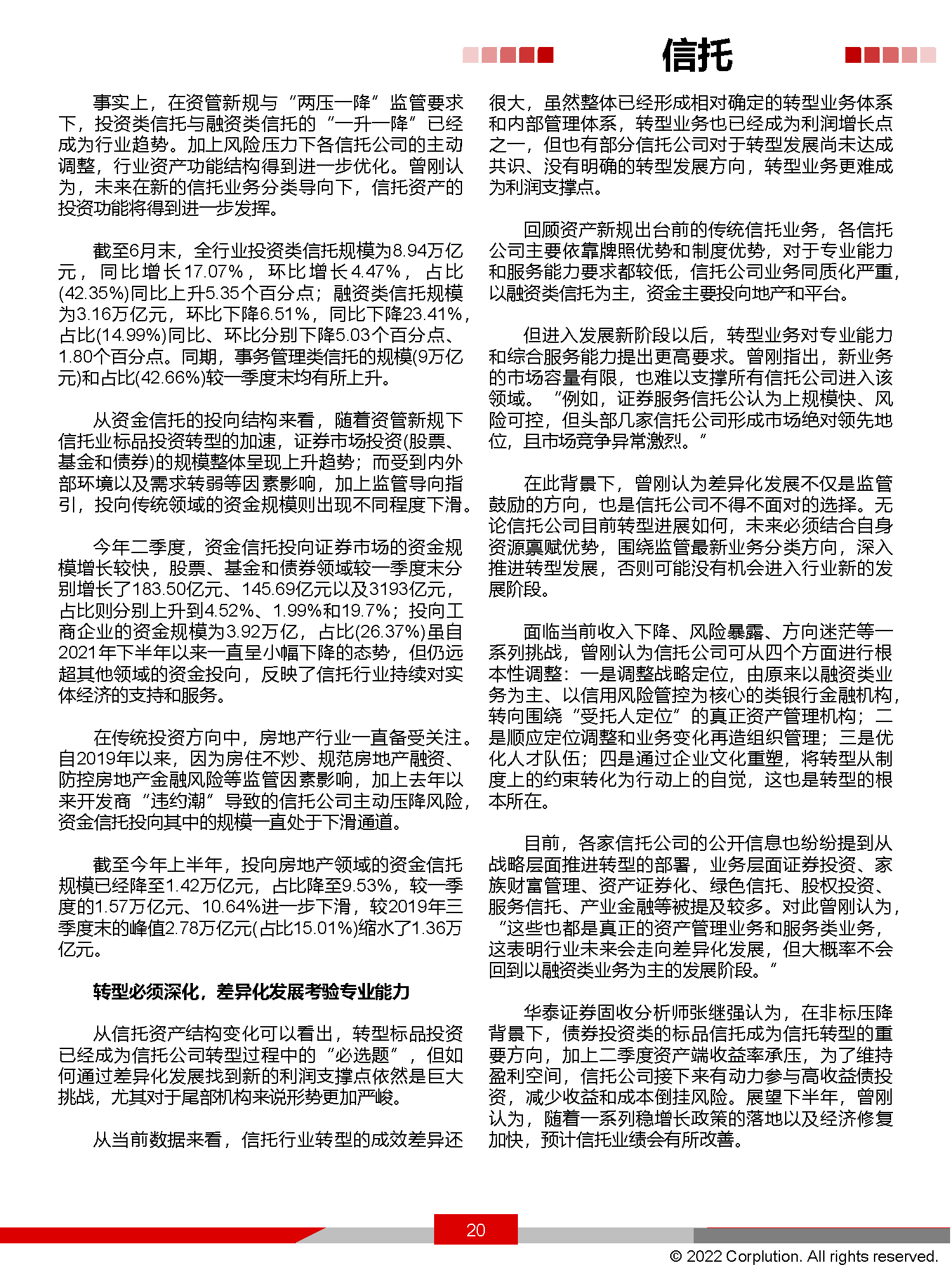 信托

事实上，在资管新规与“两压一降”监管要求下，投资类信托与融资类信托的“一升一降”已经成为行业趋势。加上风险压力下各信托公司的主动调整，行业资产功能结构得到进一步优化。曾刚认为，未来在新的信托业务分类导向下，信托资产的投资功能将得到进一步发挥。

截至6月末，全行业投资类信托规模为8.94万亿元，同比增长17.07%，环比增长4.47%，占比(42.35%)同比上升5.35个百分点；融资类信托规模为3.16万亿元，环比下降6.51%，同比下降23.41%，占比(14.99%)同比、环比分别下降5.03个百分点、1.80个百分点。同期，事务管理类信托的规模(9万亿元)和占比(42.66%)较一季度末均有所上升。

从资金信托的投向结构来看，随着资管新规下信托业标品投资转型的加速，证券市场投资(股票、基金和债券)的规模整体呈现上升趋势；而受到内外部环境以及需求转弱等因素影响，加上监管导向指引，投向传统领域的资金规模则出现不同程度下滑。

今年二季度，资金信托投向证券市场的资金规模增长较快，股票、基金和债券领域较一季度末分别增长了183.50亿元、145.69亿元以及3193亿元，占比则分别上升到4.52%、1.99%和19.7%；投向工商企业的资金规模为3.92万亿，占比(26.37%)虽自2021年下半年以来一直呈小幅下降的态势，但仍远超其他领域的资金投向，反映了信托行业持续对实体经济的支持和服务。

在传统投资方向中，房地产行业一直备受关注。自2019年以来，因为房住不炒、规范房地产融资、防控房地产金融风险等监管因素影响，加上去年以来开发商“违约潮”导致的信托公司主动压降风险，资金信托投向其中的规模一直处于下滑通道。

截至今年上半年，投向房地产领域的资金信托规模已经降至1.42万亿元，占比降至9.53%，较一季度的1.57万亿元、10.64%进一步下滑，较2019年三季度末的峰值2.78万亿元(占比15.01%)缩水了1.36万亿元。

转型必须深化，差异化发展考验专业能力

从信托资产结构变化可以看出，转型标品投资已经成为信托公司转型过程中的“必选题”，但如何通过差异化发展找到新的利润支撑点依然是巨大挑战，尤其对于尾部机构来说形势更加严峻。

从当前数据来看，信托行业转型的成效差异还很大，虽然整体已经形成相对确定的转型业务体系和内部管理体系，转型业务也已经成为利润增长点之一，但也有部分信托公司对于转型发展尚未达成共识、没有明确的转型发展方向，转型业务更难成为利润支撑点。

回顾资产新规出台前的传统信托业务，各信托公司主要依靠牌照优势和制度优势，对于专业能力和服务能力要求都较低，信托公司业务同质化严重，以融资类信托为主，资金主要投向地产和平台。

但进入发展新阶段以后，转型业务对专业能力和综合服务能力提出更高要求。曾刚指出，新业务的市场容量有限，也难以支撑所有信托公司进入该领域。“例如，证券服务信托公认为上规模快、风险可控，但头部几家信托公司形成市场绝对领先地位，且市场竞争异常激烈。”

在此背景下，曾刚认为差异化发展不仅是监管鼓励的方向，也是信托公司不得不面对的选择。无论信托公司目前转型进展如何，未来必须结合自身资源禀赋优势，围绕监管最新业务分类方向，深入推进转型发展，否则可能没有机会进入行业新的发展阶段。

面临当前收入下降、风险暴露、方向迷茫等一系列挑战，曾刚认为信托公司可从四个方面进行根本性调整：一是调整战略定位，由原来以融资类业务为主、以信用风险管控为核心的类银行金融机构，转向围绕“受托人定位”的真正资产管理机构；二是顺应定位调整和业务变化再造组织管理；三是优化人才队伍；四是通过企业文化重塑，将转型从制度上的约束转化为行动上的自觉，这也是转型的根本所在。

目前，各家信托公司的公开信息也纷纷提到从战略层面推进转型的部署，业务层面证券投资、家族财富管理、资产证券化、绿色信托、股权投资、服务信托、产业金融等被提及较多。对此曾刚认为，“这些也都是真正的资产管理业务和服务类业务，这表明行业未来会走向差异化发展，但大概率不会回到以融资类业务为主的发展阶段。”

华泰证券固收分析师张继强认为，在非标压降背景下，债券投资类的标品信托成为信托转型的重要方向，加上二季度资产端收益率承压，为了维持盈利空间，信托公司接下来有动力参与高收益债投资，减少收益和成本倒挂风险。展望下半年，曾刚认为，随着一系列稳增长政策的落地以及经济修复加快，预计信托业绩会有所改善。

20

© 2022 Corplution. All rights reserved.